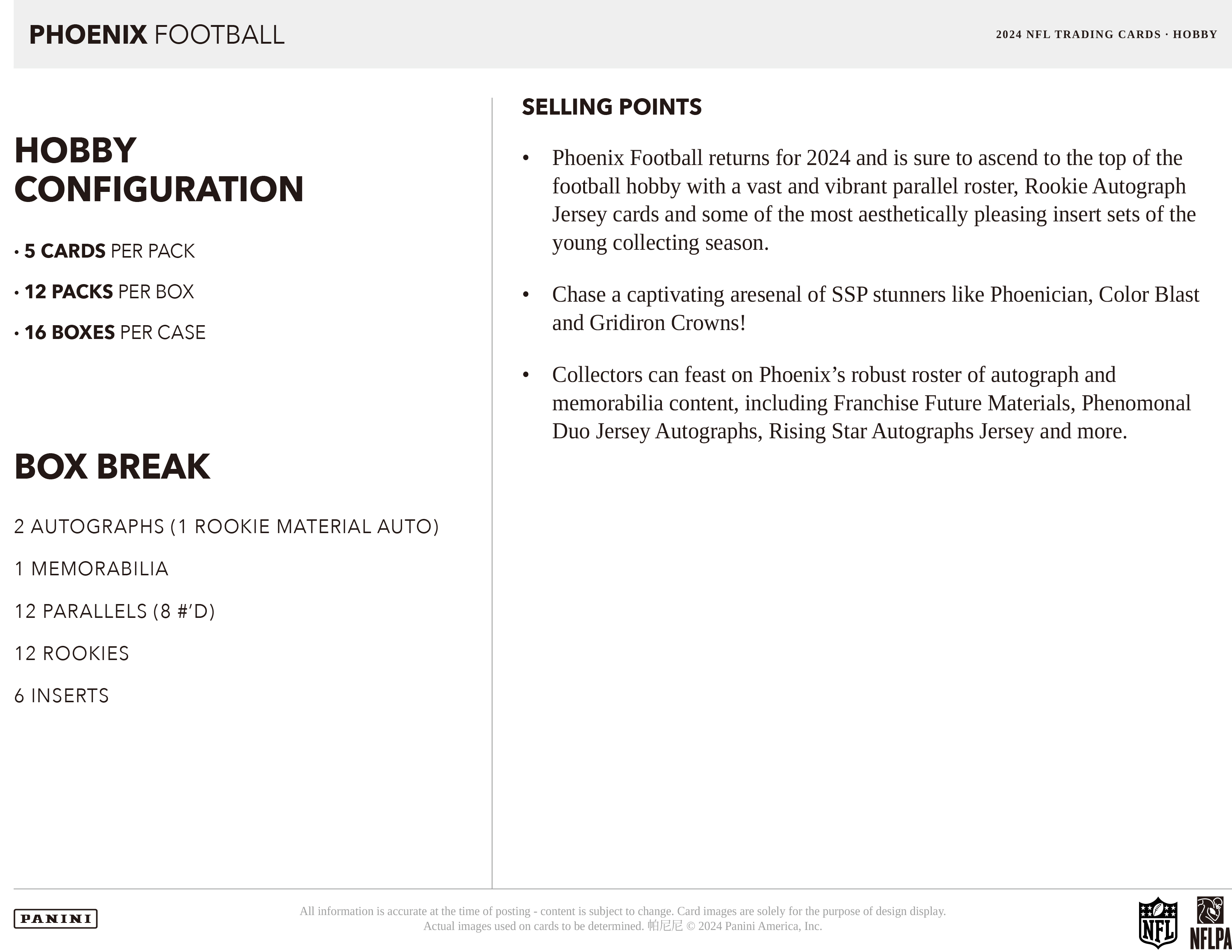 PHOENIX FOOTBALL

2024 NFL TRADING CARDS · HOBBY

HOBBY CONFIGURATION

• 5 CARDS PER PACK

• 12 PACKS PER BOX

• 16 BOXES PER CASE

BOX BREAK

2 AUTOGRAPHS (1 ROOKIE MATERIAL AUTO)

1 MEMORABILIA

12 PARALLELS (8 #'D)

12 ROOKIES

6 INSERTS

SELLING POINTS

• Phoenix Football returns for 2024 and is sure to ascend to the top of the football hobby with a vast and vibrant parallel roster, Rookie Autograph Jersey cards and some of the most aesthetically pleasing insert sets of the young collecting season.

• Chase a captivating aresenal of SSP stunners like Phoenician, Color Blast and Gridiron Crowns!

• Collectors can feast on Phoenix's robust roster of autograph and memorabilia content, including Franchise Future Materials, Phenomonal Duo Jersey Autographs, Rising Star Autographs Jersey and more.

PANINI

All information is accurate at the time of posting - content is subject to change. Card images are solely for the purpose of design display. Actual images used on cards to be determined. 帕尼尼 © 2024 Panini America, Inc.

NFL

NFLPA